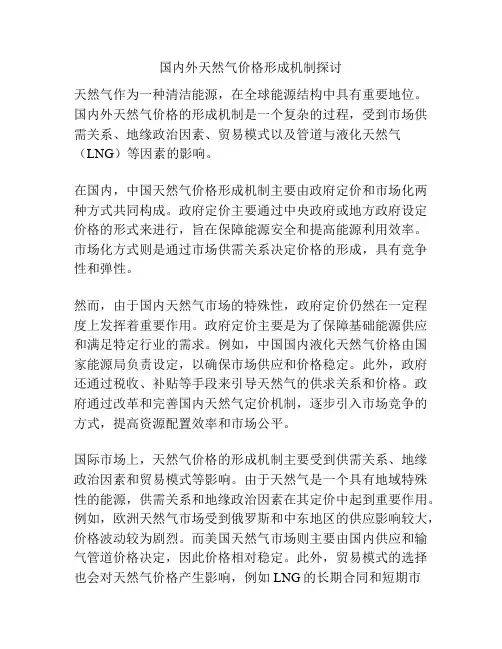 国内外天然气价格形成机制探讨

天然气作为一种清洁能源，在全球能源结构中具有重要地位。国内外天然气价格的形成机制是一个复杂的过程，受到市场供需关系、地缘政治因素、贸易模式以及管道与液化天然气（LNG）等因素的影响。

在国内，中国天然气价格形成机制主要由政府定价和市场化两种方式共同构成。政府定价主要通过中央政府或地方政府设定价格的形式来进行，旨在保障能源安全和提高能源利用效率。市场化方式则是通过市场供需关系决定价格的形成，具有竞争性和弹性。

然而，由于国内天然气市场的特殊性，政府定价仍然在一定程度上发挥着重要作用。政府定价主要是为了保障基础能源供应和满足特定行业的需求。例如，中国国内液化天然气价格由国家能源局负责设定，以确保市场供应和价格稳定。此外，政府还通过税收、补贴等手段来引导天然气的供求关系和价格。政府通过改革和完善国内天然气定价机制，逐步引入市场竞争的方式，提高资源配置效率和市场公平。

国际市场上，天然气价格的形成机制主要受到供需关系、地缘政治因素和贸易模式等影响。由于天然气是一个具有地域特殊性的能源，供需关系和地缘政治因素在其定价中起到重要作用。例如，欧洲天然气市场受到俄罗斯和中东地区的供应影响较大，价格波动较为剧烈。而美国天然气市场则主要由国内供应和输气管道价格决定，因此价格相对稳定。此外，贸易模式的选择也会对天然气价格产生影响，例如 LNG 的长期合同和短期市